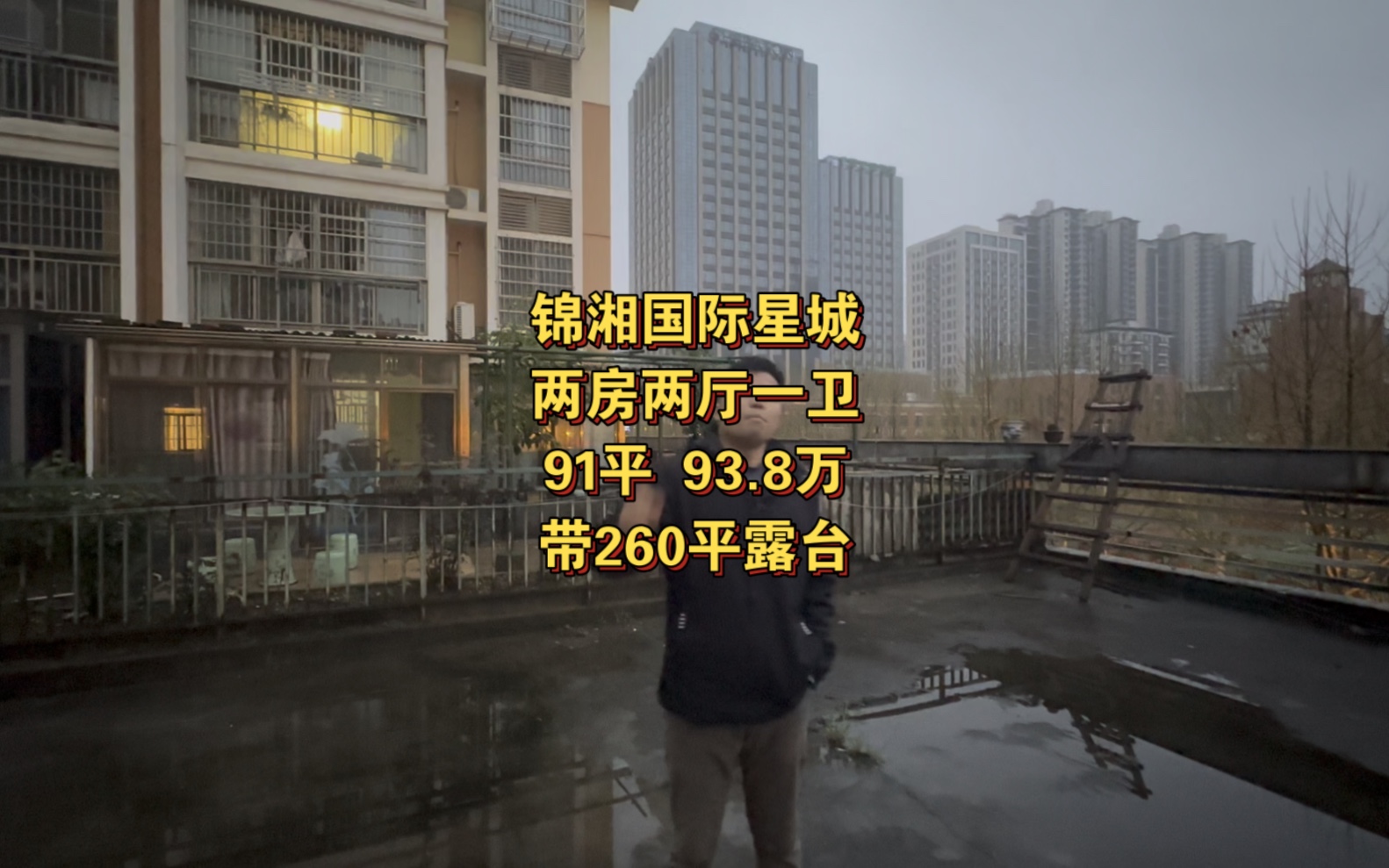 锦湘国际星城
两房两厅一卫
91平 93.8万
带260平露台